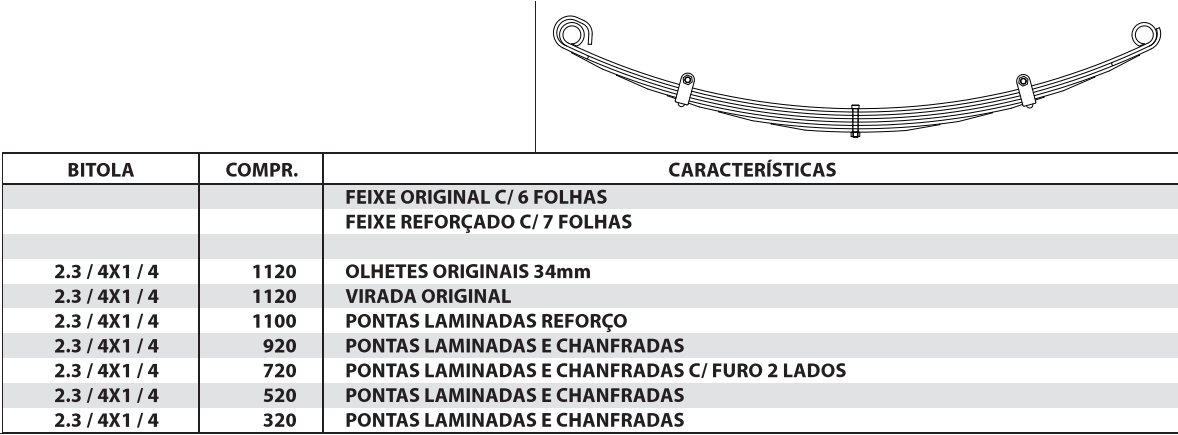 | BITOLA | COMPR. | CARACTERÍSTICAS |
|---|---|---|
| | | FEIXE ORIGINAL C/ 6 FOLHAS |
| | | FEIXE REFORÇADO C/ 7 FOLHAS |
| | | |
| 2.3 / 4X1 / 4 | 1120 | OLHETES ORIGINAIS 34mm |
| 2.3 / 4X1 / 4 | 1120 | VIRADA ORIGINAL |
| 2.3 / 4X1 / 4 | 1100 | PONTAS LAMINADAS REFORÇO |
| 2.3 / 4X1 / 4 | 920 | PONTAS LAMINADAS E CHANFRADAS |
| 2.3 / 4X1 / 4 | 720 | PONTAS LAMINADAS E CHANFRADAS C/ FURO 2 LADOS |
| 2.3 / 4X1 / 4 | 520 | PONTAS LAMINADAS E CHANFRADAS |
| 2.3 / 4X1 / 4 | 320 | PONTAS LAMINADAS E CHANFRADAS |